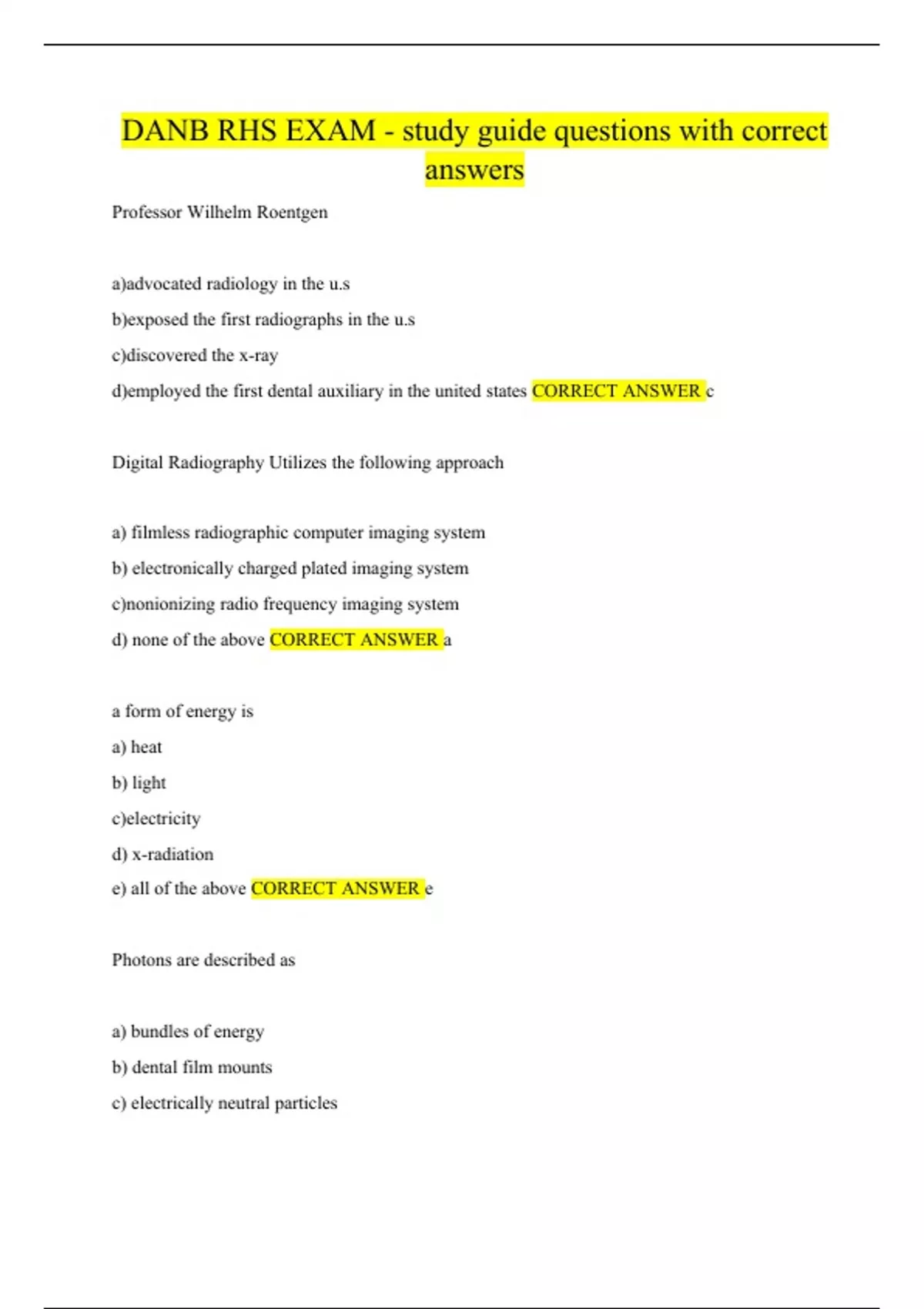 DANB RHS EXAM - study guide questions with correct answers

Professor Wilhelm Roentgen

a)advocated radiology in the u.s

b)exposed the first radiographs in the u.s

c)discovered the x-ray

d)employed the first dental auxiliary in the united states CORRECT ANSWER c

Digital Radiography Utilizes the following approach

a) filmless radiographic computer imaging system

b) electronically charged plated imaging system

c)nonionizing radio frequency imaging system

d) none of the above CORRECT ANSWER a

a form of energy is

a) heat

b) light

c)electricity

d) x-radiation

e) all of the above CORRECT ANSWER e

Photons are described as

a) bundles of energy

b) dental film mounts

c) electrically neutral particles